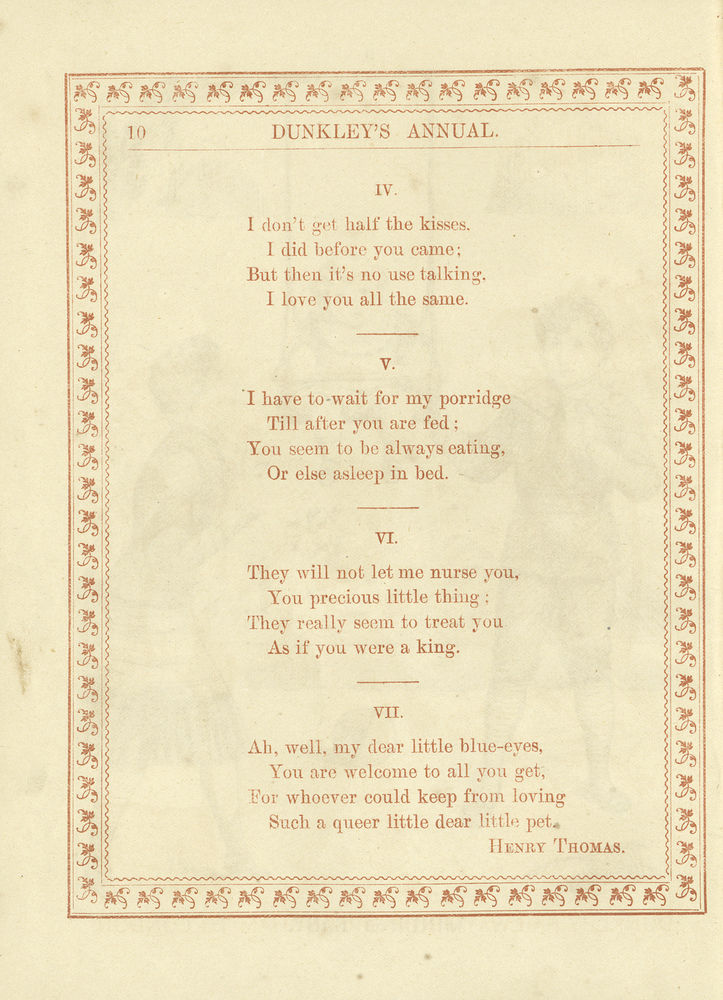 10 DUNKLEY'S ANNUAL.

IV.

I don't get half the kisses.
I did before you came;
But then it's no use talking.
I love you all the same.

V.

I have to wait for my porridge
Till after you are fed;
You seem to be always eating,
Or else asleep in bed.

VI.

They will not let me nurse you,
You precious little thing;
They really seem to treat you
As if you were a king.

VII.

Ah, well, my dear little blue-eyes,
You are welcome to all you get,
For whoever could keep from loving
Such a queer little dear little pet.

HENRY THOMAS.